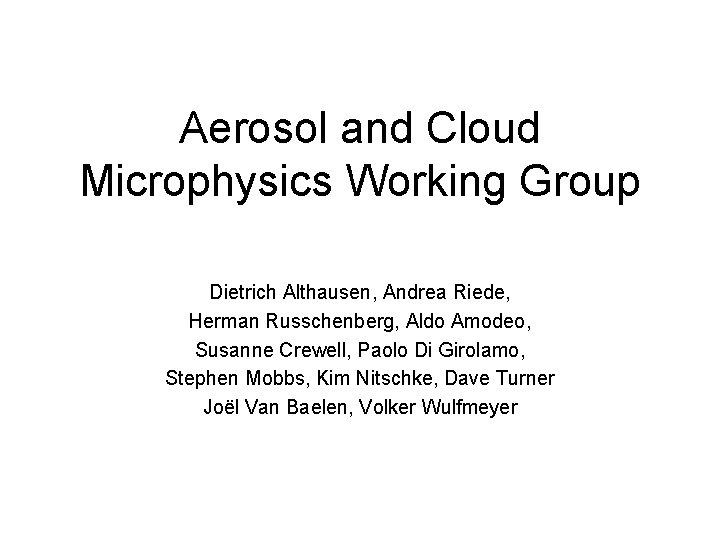 Aerosol and Cloud Microphysics Working Group

Dietrich Althausen, Andrea Riede, Herman Russchenberg, Aldo Amodeo, Susanne Crewell, Paolo Di Girolamo, Stephen Mobbs, Kim Nitschke, Dave Turner Joël Van Baelen, Volker Wulfmeyer